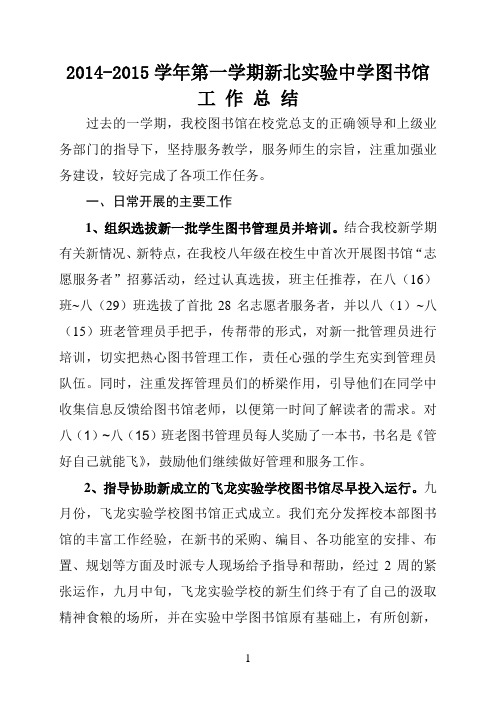 2014-2015 学年第一学期新北实验中学图书馆
工 作 总 结

过去的一学期，我校图书馆在校党总支的正确领导和上级业务部门的指导下，坚持服务教学，服务师生的宗旨，注重加强业务建设，较好完成了各项工作任务。

一、日常开展的主要工作

1、组织选拔新一批学生图书管理员并培训。结合我校新学期有关新情况、新特点，在我校八年级在校生中首次开展图书馆“志愿服务者”招募活动，经过认真选拔，班主任推荐，在八（16）班~八（29）班选拔了首批 28 名志愿者服务者，并以八（1）~八（15）班老管理员手把手，传帮带的形式，对新一批管理员进行培训，切实把热心图书管理工作，责任心强的学生充实到管理员队伍。同时，注重发挥管理员们的桥梁作用，引导他们在同学中收集信息反馈给图书馆老师，以便第一时间了解读者的需求。对八（1）~八（15）班老图书管理员每人奖励了一本书，书名是《管好自己就能飞》，鼓励他们继续做好管理和服务工作。

2、指导协助新成立的飞龙实验学校图书馆尽早投入运行。九月份，飞龙实验学校图书馆正式成立。我们充分发挥校本部图书馆的丰富工作经验，在新书的采购、编目、各功能室的安排、布置、规划等方面及时派专人现场给予指导和帮助，经过 2 周的紧张运作，九月中旬，飞龙实验学校的新生们终于有了自己的汲取精神食粮的场所，并在实验中学图书馆原有基础上，有所创新，

1